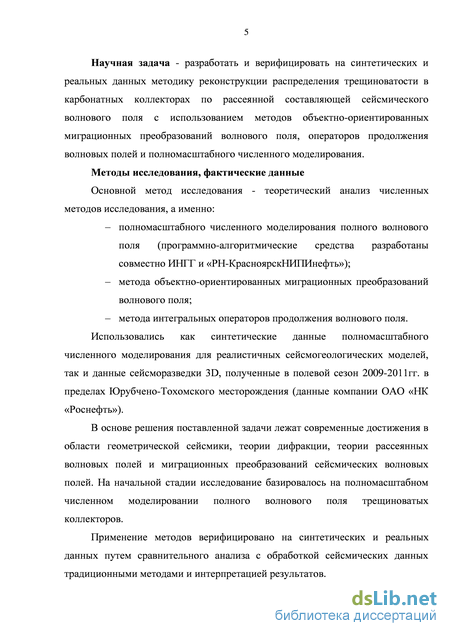 5

Научная задача - разработать и верифицировать на синтетических и реальных данных методику реконструкции распределения трещиноватости в карбонатных коллекторах по рассеянной составляющей сейсмического волнового поля с использованием методов объектно-ориентированных миграционных преобразований волнового поля, операторов продолжения волновых полей и полномасштабного численного моделирования.

Методы исследования, фактические данные

Основной метод исследования - теоретический анализ численных методов исследования, а именно:

– полномасштабного численного моделирования полного волнового поля (программно-алгоритмические средства разработаны совместно ИНГГ и «РН-КрасноярскНИПИнефть»);

– метода объектно-ориентированных миграционных преобразований волнового поля;

– метода интегральных операторов продолжения волнового поля.

Использовались как синтетические данные полномасштабного численного моделирования для реалистичных сейсмогеологических моделей, так и данные сейсморазведки 3D, полученные в полевой сезон 2009-2011гг. в пределах Юрубчено-Тохомского месторождения (данные компании ОАО «НК «Роснефть»).

В основе решения поставленной задачи лежат современные достижения в области геометрической сейсмики, теории дифракции, теории рассеянных волновых полей и миграционных преобразований сейсмических волновых полей. На начальной стадии исследование базировалось на полномасштабном численном моделировании полного волнового поля трещиноватых коллекторов.

Применение методов верифицировано на синтетических и реальных данных путем сравнительного анализа с обработкой сейсмических данных традиционными методами и интерпретацией результатов.

dsLib.net
библиотека диссертаций